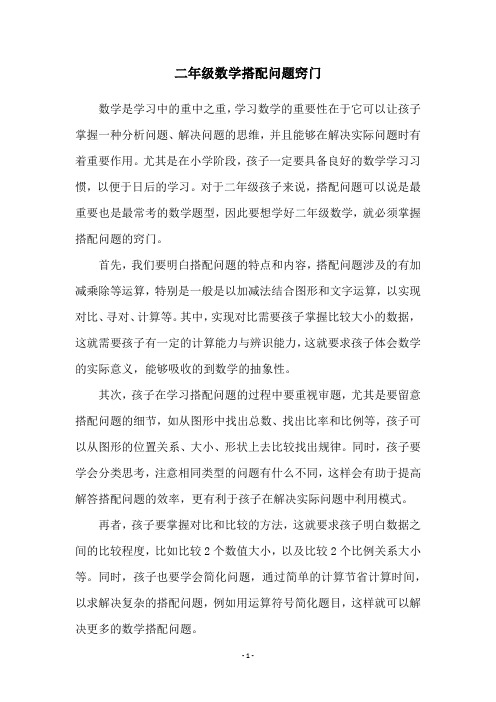 二年级数学搭配问题窍门

数学是学习中的重中之重，学习数学的重要性在于它可以让孩子掌握一种分析问题、解决问题的思维，并且能够在解决实际问题时有着重要作用。尤其是在小学阶段，孩子一定要具备良好的数学学习习惯，以便于日后的学习。对于二年级孩子来说，搭配问题可以说是最重要也是最常考的数学题型，因此要想学好二年级数学，就必须掌握搭配问题的窍门。

首先，我们要明白搭配问题的特点和内容，搭配问题涉及的有加减乘除等运算，特别是一般是以加减法结合图形和文字运算，以实现对比、寻对、计算等。其中，实现对比需要孩子掌握比较大小的数据，这就需要孩子有一定的计算能力与辨识能力，这就要求孩子体会数学的实际意义，能够吸收的到数学的抽象性。

其次，孩子在学习搭配问题的过程中要重视审题，尤其是要留意搭配问题的细节，如从图形中找出总数、找出比率和比例等，孩子可以从图形的位置关系、大小、形状上去比较找出规律。同时，孩子要学会分类思考，注意相同类型的问题有什么不同，这样会有助于提高解答搭配问题的效率，更有利于孩子在解决实际问题中利用模式。

再者，孩子要掌握对比和比较的方法，这就要求孩子明白数据之间的比较程度，比如比较 2 个数值大小，以及比较 2 个比例关系大小等。同时，孩子也要学会简化问题，通过简单的计算节省计算时间，以求解决复杂的搭配问题，例如用运算符号简化题目，这样就可以解决更多的数学搭配问题。

- 1 -